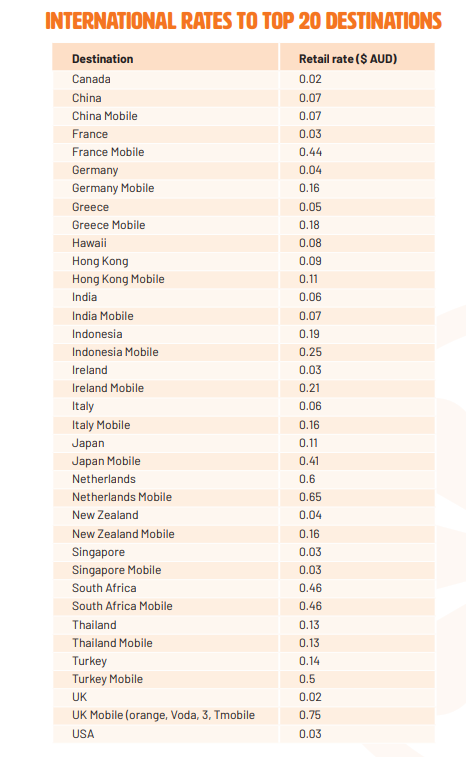 INTERNATIONAL RATES TO TOP 20 DESTINATIONS

| Destination | Retail rate ($ AUD) |
|---|---|
| Canada | 0.02 |
| China | 0.07 |
| China Mobile | 0.07 |
| France | 0.03 |
| France Mobile | 0.44 |
| Germany | 0.04 |
| Germany Mobile | 0.16 |
| Greece | 0.05 |
| Greece Mobile | 0.18 |
| Hawaii | 0.08 |
| Hong Kong | 0.09 |
| Hong Kong Mobile | 0.11 |
| India | 0.06 |
| India Mobile | 0.07 |
| Indonesia | 0.19 |
| Indonesia Mobile | 0.25 |
| Ireland | 0.03 |
| Ireland Mobile | 0.21 |
| Italy | 0.06 |
| Italy Mobile | 0.16 |
| Japan | 0.11 |
| Japan Mobile | 0.41 |
| Netherlands | 0.6 |
| Netherlands Mobile | 0.65 |
| New Zealand | 0.04 |
| New Zealand Mobile | 0.16 |
| Singapore | 0.03 |
| Singapore Mobile | 0.03 |
| South Africa | 0.46 |
| South Africa Mobile | 0.46 |
| Thailand | 0.13 |
| Thailand Mobile | 0.13 |
| Turkey | 0.14 |
| Turkey Mobile | 0.5 |
| UK | 0.02 |
| UK Mobile (orange, Voda, 3, Tmobile | 0.75 |
| USA | 0.03 |